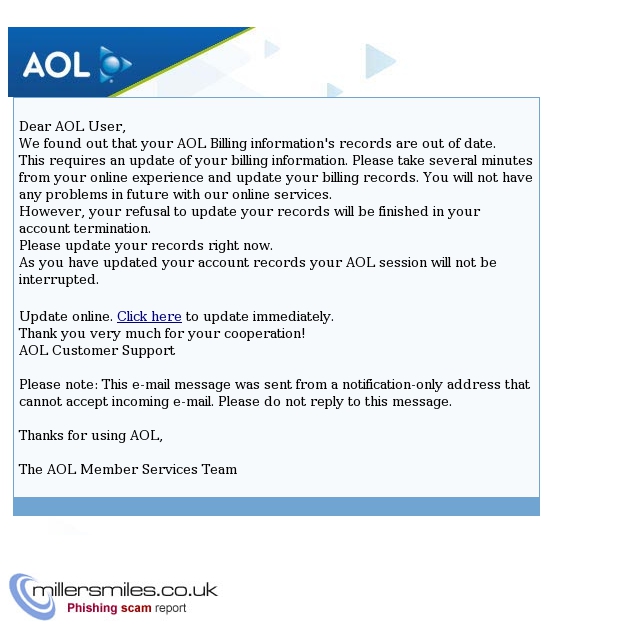 AOL

Dear AOL User,
We found out that your AOL Billing information's records are out of date.
This requires an update of your billing information. Please take several minutes from your online experience and update your billing records. You will not have any problems in future with our online services.
However, your refusal to update your records will be finished in your account termination.
Please update your records right now.
As you have updated your account records your AOL session will not be interrupted.

Update online. Click here to update immediately.
Thank you very much for your cooperation!
AOL Customer Support

Please note: This e-mail message was sent from a notification-only address that cannot accept incoming e-mail. Please do not reply to this message.

Thanks for using AOL,

The AOL Member Services Team

millersmiles.co.uk
Phishing scam report